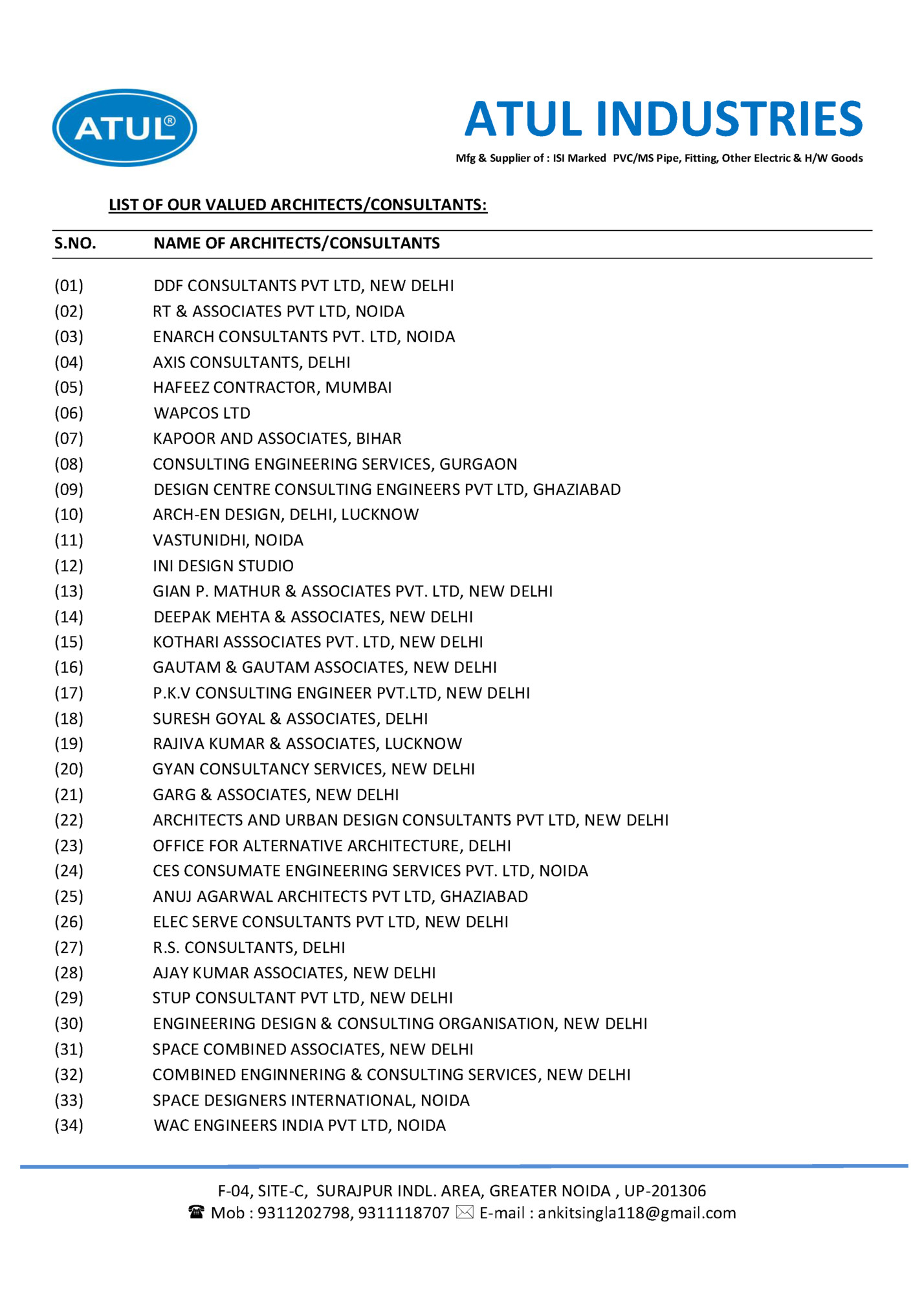 ATUL®

ATUL INDUSTRIES

Mfg & Supplier of : ISI Marked PVC/MS Pipe, Fitting, Other Electric & H/W Goods

LIST OF OUR VALUED ARCHITECTS/CONSULTANTS:

| S.NO. | NAME OF ARCHITECTS/CONSULTANTS |
|---|---|
| (01) | DDF CONSULTANTS PVT LTD, NEW DELHI |
| (02) | RT & ASSOCIATES PVT LTD, NOIDA |
| (03) | ENARCH CONSULTANTS PVT. LTD, NOIDA |
| (04) | AXIS CONSULTANTS, DELHI |
| (05) | HAFEEZ CONTRACTOR, MUMBAI |
| (06) | WAPCOS LTD |
| (07) | KAPOOR AND ASSOCIATES, BIHAR |
| (08) | CONSULTING ENGINEERING SERVICES, GURGAON |
| (09) | DESIGN CENTRE CONSULTING ENGINEERS PVT LTD, GHAZIABAD |
| (10) | ARCH-EN DESIGN, DELHI, LUCKNOW |
| (11) | VASTUNIDHI, NOIDA |
| (12) | INI DESIGN STUDIO |
| (13) | GIAN P. MATHUR & ASSOCIATES PVT. LTD, NEW DELHI |
| (14) | DEEPAK MEHTA & ASSOCIATES, NEW DELHI |
| (15) | KOTHARI ASSSOCIATES PVT. LTD, NEW DELHI |
| (16) | GAUTAM & GAUTAM ASSOCIATES, NEW DELHI |
| (17) | P.K.V CONSULTING ENGINEER PVT.LTD, NEW DELHI |
| (18) | SURESH GOYAL & ASSOCIATES, DELHI |
| (19) | RAJIVA KUMAR & ASSOCIATES, LUCKNOW |
| (20) | GYAN CONSULTANCY SERVICES, NEW DELHI |
| (21) | GARG & ASSOCIATES, NEW DELHI |
| (22) | ARCHITECTS AND URBAN DESIGN CONSULTANTS PVT LTD, NEW DELHI |
| (23) | OFFICE FOR ALTERNATIVE ARCHITECTURE, DELHI |
| (24) | CES CONSUMATE ENGINEERING SERVICES PVT. LTD, NOIDA |
| (25) | ANUJ AGARWAL ARCHITECTS PVT LTD, GHAZIABAD |
| (26) | ELEC SERVE CONSULTANTS PVT LTD, NEW DELHI |
| (27) | R.S. CONSULTANTS, DELHI |
| (28) | AJAY KUMAR ASSOCIATES, NEW DELHI |
| (29) | STUP CONSULTANT PVT LTD, NEW DELHI |
| (30) | ENGINEERING DESIGN & CONSULTING ORGANISATION, NEW DELHI |
| (31) | SPACE COMBINED ASSOCIATES, NEW DELHI |
| (32) | COMBINED ENGINNERING & CONSULTING SERVICES, NEW DELHI |
| (33) | SPACE DESIGNERS INTERNATIONAL, NOIDA |
| (34) | WAC ENGINEERS INDIA PVT LTD, NOIDA |

F-04, SITE-C, SURAJPUR INDL. AREA, GREATER NOIDA , UP-201306
☎ Mob : 9311202798, 9311118707 ✉ E-mail : ankitsingla118@gmail.com